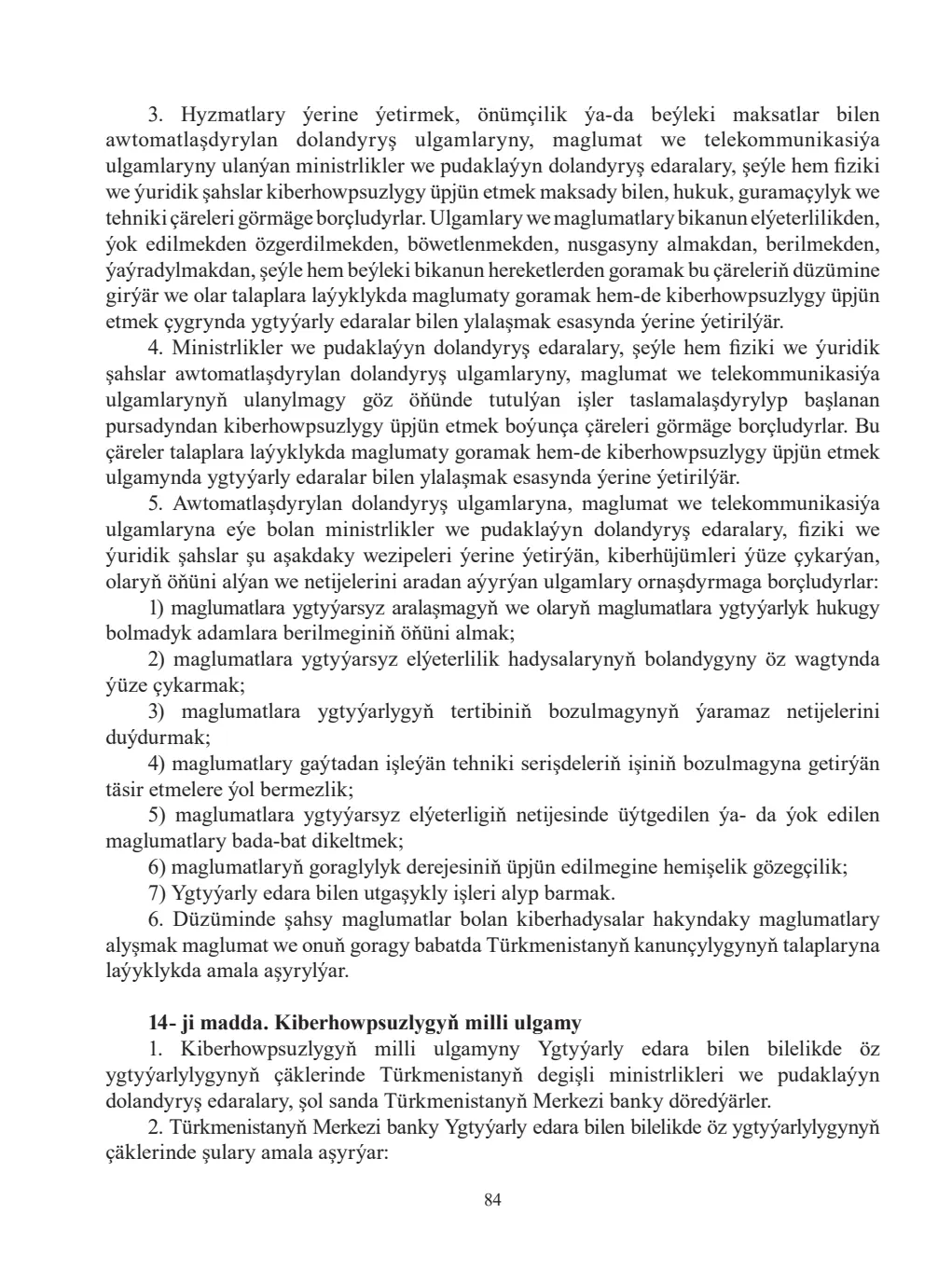 3. Hyzmatlary ýerine ýetirmek, önümçilik ýa-da beýleki maksatlar bilen awtomatlaşdyrylan dolandyryş ulgamlaryny, maglumat we telekommunikasiýa ulgamlaryny ulanýan ministrlikler we pudaklaýyn dolandyryş edaralary, şeýle hem fiziki we ýuridik şahslar kiberhowpsuzlygy üpjün etmek maksady bilen, hukuk, guramaçylyk we tehniki çäreleri görmäge borçludyrlar. Ulgamlary we maglumatlary bikanun elýeterlilikden, ýok edilmekden özgerdilmekden, böwetlenmekden, nusgasyny almakdan, berilmekden, ýaýradylmakdan, şeýle hem beýleki bikanun hereketlerden goramak bu çäreleriň düzümine girýär we olar talaplara laýyklykda maglumaty goramak hem-de kiberhowpsuzlygy üpjün etmek çygrynda ygtyýarly edaralar bilen ylalaşmak esasynda ýerine ýetirilýär.

4. Ministrlikler we pudaklaýyn dolandyryş edaralary, şeýle hem fiziki we ýuridik şahslar awtomatlaşdyrylan dolandyryş ulgamlaryny, maglumat we telekommunikasiýa ulgamlarynyň ulanylmagy göz öňünde tutulýan işler taslamalaşdyrylyp başlanan pursadyndan kiberhowpsuzlygy üpjün etmek boýunça çäreleri görmäge borçludyrlar. Bu çäreler talaplara laýyklykda maglumaty goramak hem-de kiberhowpsuzlygy üpjün etmek ulgamynda ygtyýarly edaralar bilen ylalaşmak esasynda ýerine ýetirilýär.

5. Awtomatlaşdyrylan dolandyryş ulgamlaryna, maglumat we telekommunikasiýa ulgamlaryna eýe bolan ministrlikler we pudaklaýyn dolandyryş edaralary, fiziki we ýuridik şahslar şu aşakdaky wezipeleri ýerine ýetirýän, kiberhüjümleri ýüze çykarýan, olaryň öňüni alýan we netijelerini aradan aýyrýan ulgamlary ornaşdyrmaga borçludyrlar:

1) maglumatlara ygtyýarsyz aralaşmagyň we olaryň maglumatlara ygtyýarlyk hukugy bolmadyk adamlara berilmeginiň öňüni almak;

2) maglumatlara ygtyýarsyz elýeterlilik hadysalarynyň bolandygyny öz wagtynda ýüze çykarmak;

3) maglumatlara ygtyýarlygyň tertibiniň bozulmagynyň ýaramaz netijelerini duýdurmak;

4) maglumatlary gaýtadan işleýän tehniki serişdeleriň işiniň bozulmagyna getirýän täsir etmelere ýol bermezlik;

5) maglumatlara ygtyýarsyz elýeterligiň netijesinde üýtgedilen ýa- da ýok edilen maglumatlary bada-bat dikeltmek;

6) maglumatlaryň goraglylyk derejesiniň üpjün edilmegine hemişelik gözegçilik;

7) Ygtyýarly edara bilen utgaşykly işleri alyp barmak.

6. Düzüminde şahsy maglumatlar bolan kiberhadysalar hakyndaky maglumatlary alyşmak maglumat we onuň goragy babatda Türkmenistanyň kanunçylygynyň talaplaryna laýyklykda amala aşyrylýar.

14- ji madda. Kiberhowpsuzlygyň milli ulgamy

1. Kiberhowpsuzlygyň milli ulgamyny Ygtyýarly edara bilen bilelikde öz ygtyýarlylygynyň çäklerinde Türkmenistanyň degişli ministrlikleri we pudaklaýyn dolandyryş edaralary, şol sanda Türkmenistanyň Merkezi banky döredýärler.

2. Türkmenistanyň Merkezi banky Ygtyýarly edara bilen bilelikde öz ygtyýarlylygynyň çäklerinde şulary amala aşyrýar:

84